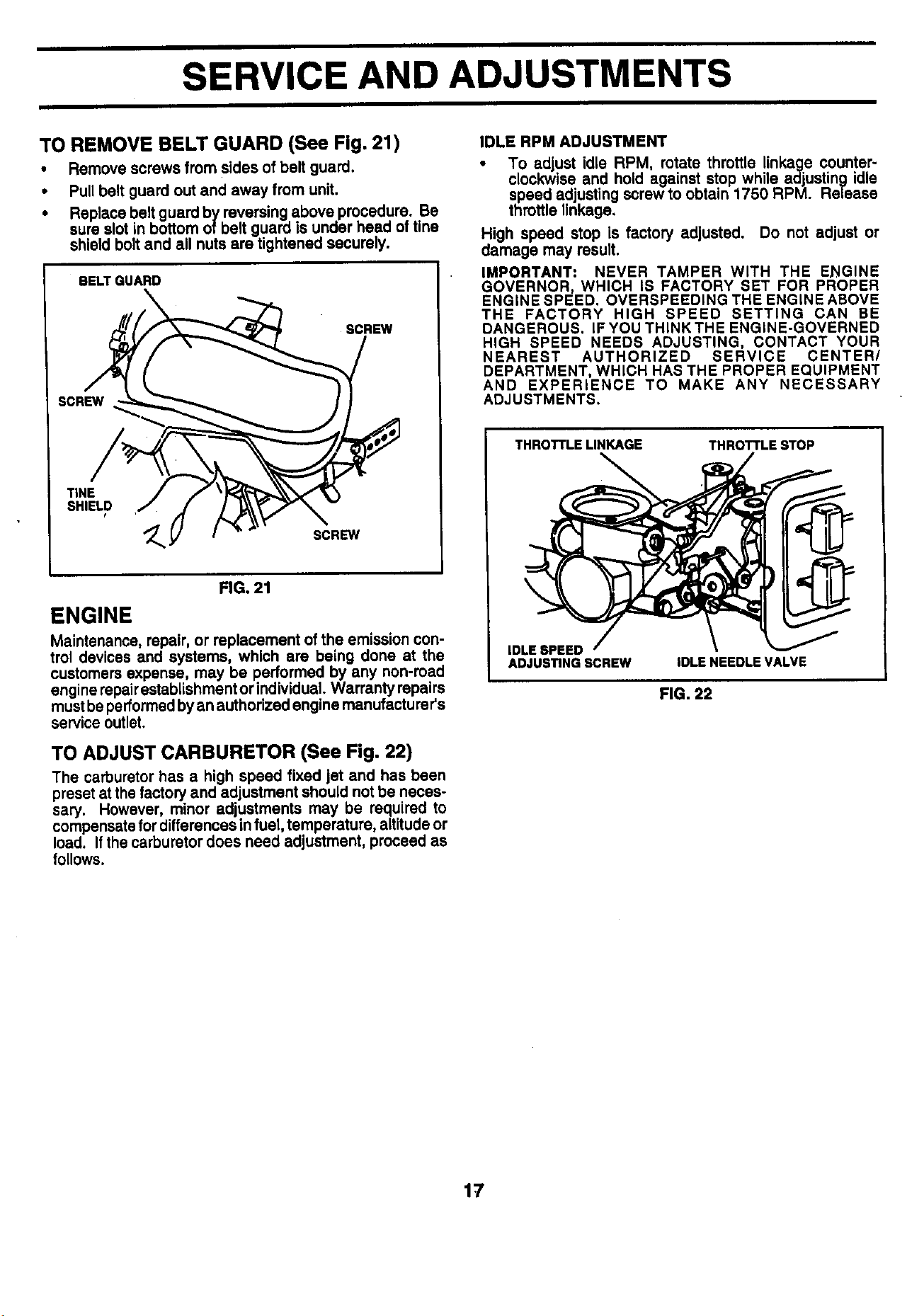 SERVICE AND ADJUSTMENTS

TO REMOVE BELT GUARD (See Fig. 21)

• Remove screws from sides of belt guard.
• Pull belt guard out and away from unit.
• Replace belt guard by reversing above procedure. Be sure slot in bottom of belt guard is under head of tine shield bolt and all nuts are tightened securely.

BELT GUARD
SCREW
SCREW
TINE SHIELD
SCREW

FIG. 21

ENGINE

Maintenance, repair, or replacement of the emission control devices and systems, which are being done at the customers expense, may be performed by any non-road engine repair establishment or individual. Warranty repairs must be performed by an authorized engine manufacturer's service outlet.

TO ADJUST CARBURETOR (See Fig. 22)

The carburetor has a high speed fixed jet and has been preset at the factory and adjustment should not be necessary. However, minor adjustments may be required to compensate for differences in fuel, temperature, altitude or load. If the carburetor does need adjustment, proceed as follows.

IDLE RPM ADJUSTMENT

• To adjust idle RPM, rotate throttle linkage counterclockwise and hold against stop while adjusting idle speed adjusting screw to obtain 1750 RPM. Release throttle linkage.

High speed stop is factory adjusted. Do not adjust or damage may result.

IMPORTANT: NEVER TAMPER WITH THE ENGINE GOVERNOR, WHICH IS FACTORY SET FOR PROPER ENGINE SPEED. OVERSPEEDING THE ENGINE ABOVE THE FACTORY HIGH SPEED SETTING CAN BE DANGEROUS. IF YOU THINK THE ENGINE-GOVERNED HIGH SPEED NEEDS ADJUSTING, CONTACT YOUR NEAREST AUTHORIZED SERVICE CENTER/ DEPARTMENT, WHICH HAS THE PROPER EQUIPMENT AND EXPERIENCE TO MAKE ANY NECESSARY ADJUSTMENTS.

THROTTLE LINKAGE
THROTTLE STOP
IDLE SPEED ADJUSTING SCREW
IDLE NEEDLE VALVE

FIG. 22

17